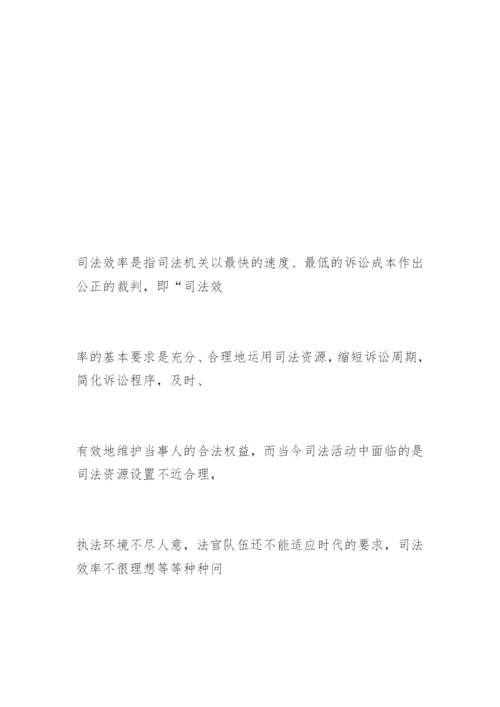 司法效率是指司法机关以最快的速度、最低的诉讼成本作出公正的裁判，即“司法效

率的基本要求是充分、合理地运用司法资源，缩短诉讼周期，简化诉讼程序，及时、

有效地维护当事人的合法权益，而当今司法活动中面临的是司法资源设置不近合理，

执法环境不尽人意，法官队伍还不能适应时代的要求，司法效率不很理想等等种种问